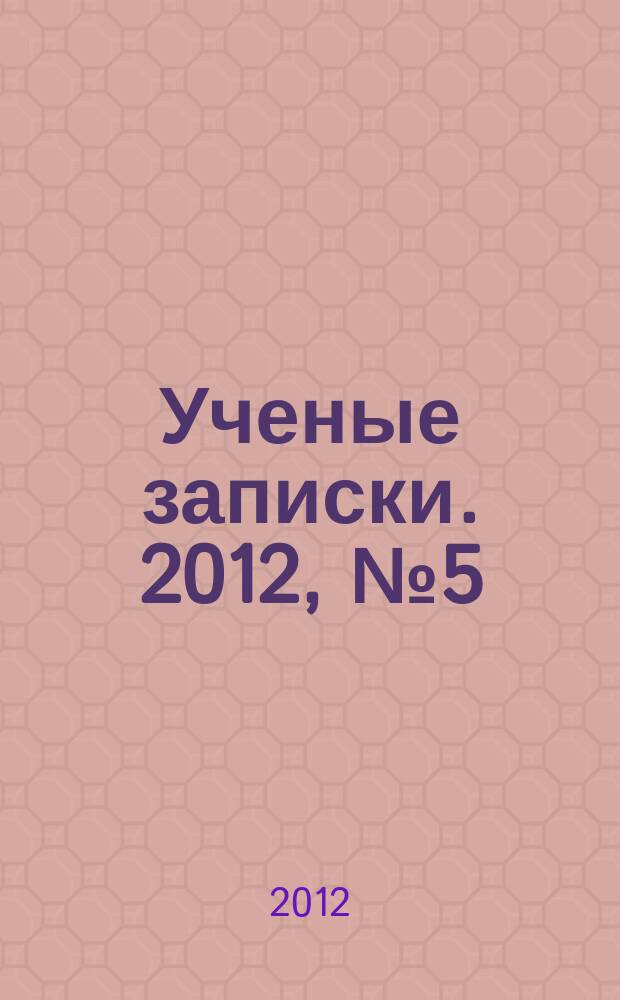 Ученые записки. 2012, №5

2012